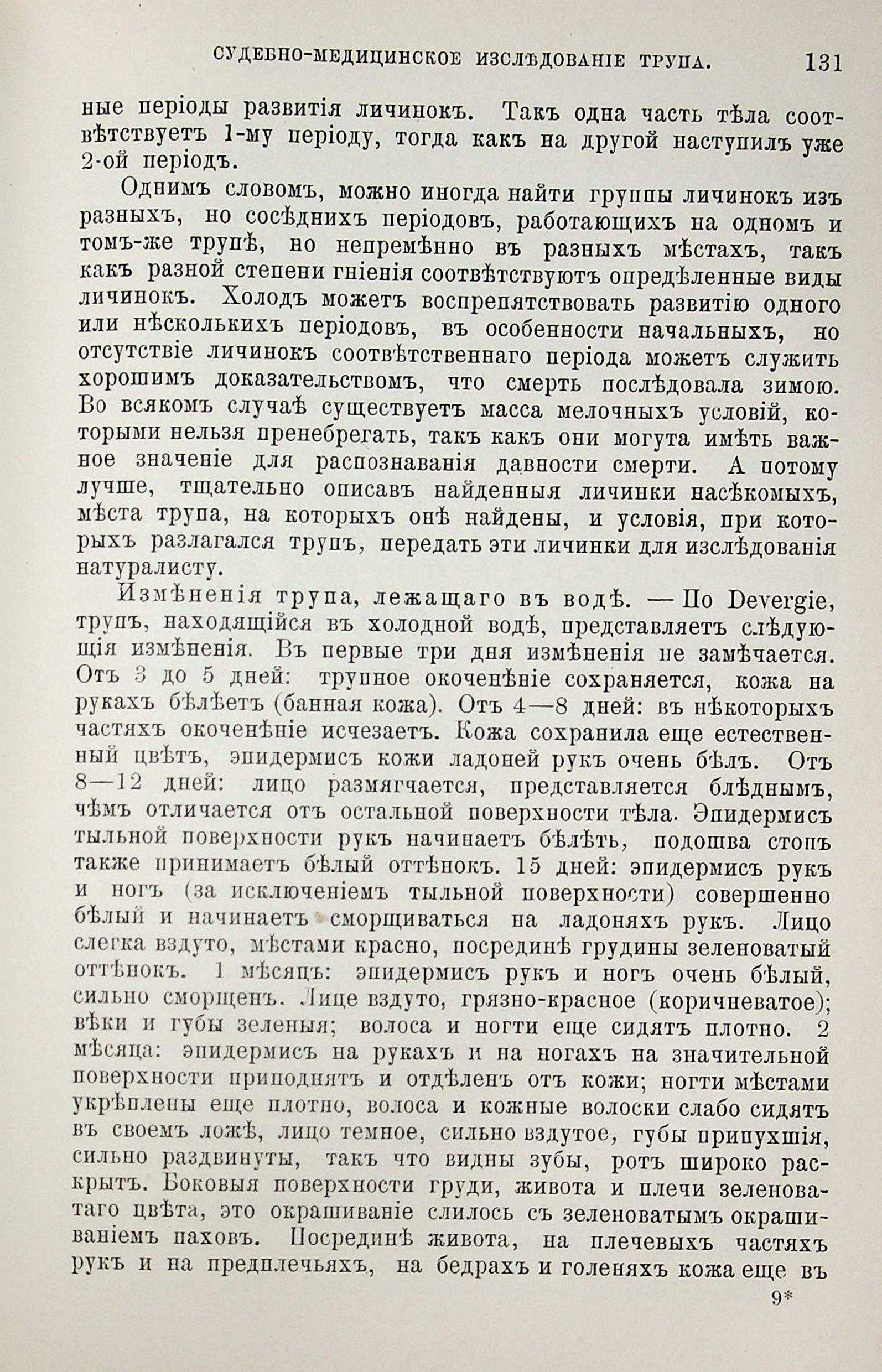 СУДЕБНО-МЕДИЦИНСКОЕ ИЗСЛѢДОВАНІЕ ТРУПА. 131

ные періоды развитія личинокъ. Такъ одна часть тѣла соотвѣтствуетъ 1-му періоду, тогда какъ на другой наступилъ уже 2-ой періодъ.

Однимъ словомъ, можно иногда найти группы личинокъ изъ разныхъ, но сосѣднихъ періодовъ, работающихъ на одномъ и томъ-же трупѣ, но непремѣнно въ разныхъ мѣстахъ, такъ какъ разной степени гніенія соотвѣтствуютъ опредѣленные виды личинокъ. Холодъ можетъ воспрепятствовать развитію одного или нѣсколькихъ періодовъ, въ особенности начальныхъ, но отсутствіе личинокъ соотвѣтственнаго періода можетъ служить хорошимъ доказательствомъ, что смерть послѣдовала зимою. Во всякомъ случаѣ существуетъ масса мелочныхъ условій, которыми нельзя пренебрегать, такъ какъ они могута имѣть важное значеніе для распознаванія давности смерти. А потому лучше, тщательно описавъ найденныя личинки насѣкомыхъ, мѣста трупа, на которыхъ онѣ найдены, и условія, при которыхъ разлагался трупъ, передать эти личинки для изслѣдованія натуралисту.

Измѣненія трупа, лежащаго въ водѣ. — По Devergie, трупъ, находящійся въ холодной водѣ, представляетъ слѣдующія измѣненія. Въ первые три дня измѣненія не замѣчается. Отъ 3 до 5 дней: трупное окоченѣніе сохраняется, кожа на рукахъ бѣлѣетъ (банная кожа). Отъ 4—8 дней: въ нѣкоторыхъ частяхъ окоченѣніе исчезаетъ. Кожа сохранила еще естественный цвѣтъ, эпидермисъ кожи ладоней рукъ очень бѣлъ. Отъ 8—12 дней: лицо размягчается, представляется блѣднымъ, чѣмъ отличается отъ остальной поверхности тѣла. Эпидермисъ тыльной поверхности рукъ начинаетъ бѣлѣть, подошва стопъ также принимаетъ бѣлый оттѣнокъ. 15 дней: эпидермисъ рукъ и ногъ (за исключеніемъ тыльной поверхности) совершенно бѣлый и начинаетъ сморщиваться на ладоняхъ рукъ. Лицо слегка вздуто, мѣстами красно, посрединѣ грудины зеленоватый оттѣнокъ. 1 мѣсяцъ: эпидермисъ рукъ и ногъ очень бѣлый, сильно сморщенъ. Лице вздуто, грязно-красное (коричневатое); вѣки и губы зеленыя; волоса и ногти еще сидятъ плотно. 2 мѣсяца: эпидермисъ на рукахъ и на ногахъ на значительной поверхности приподнятъ и отдѣленъ отъ кожи; ногти мѣстами укрѣплены еще плотно, волоса и кожные волоски слабо сидятъ въ своемъ ложѣ, лицо темное, сильно вздутое, губы припухшія, сильно раздвинуты, такъ что видны зубы, ротъ широко раскрытъ. Боковыя поверхности груди, живота и плечи зеленоватаго цвѣта, это окрашиваніе слилось съ зеленоватымъ окрашиваніемъ паховъ. Посрединѣ живота, на плечевыхъ частяхъ рукъ и на предплечьяхъ, на бедрахъ и голеняхъ кожа еще въ

9*